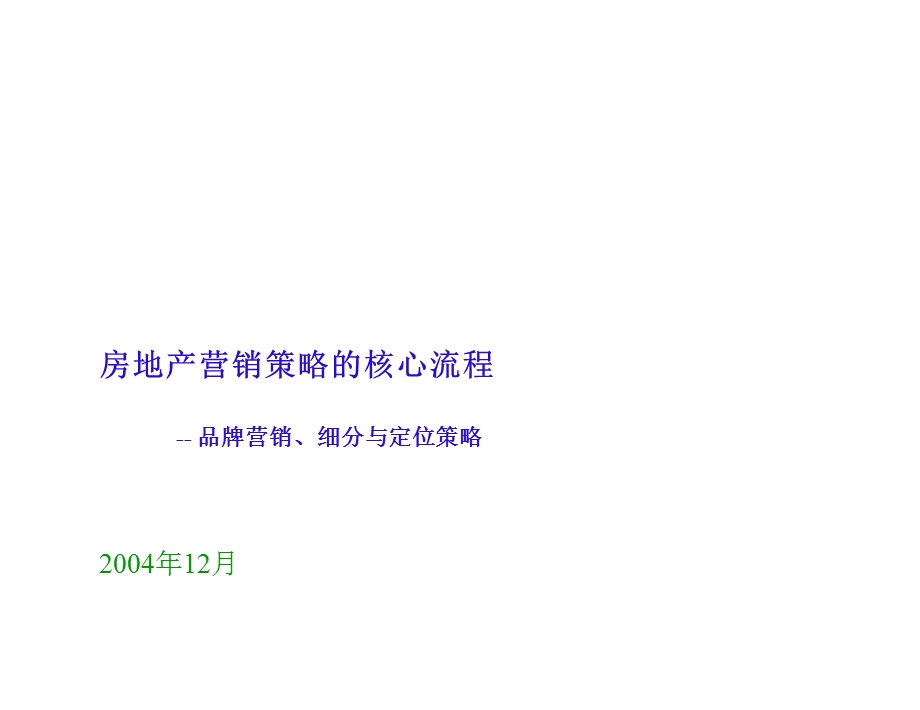 房地产营销策略的核心流程

-- 品牌营销、细分与定位策略

2004年12月